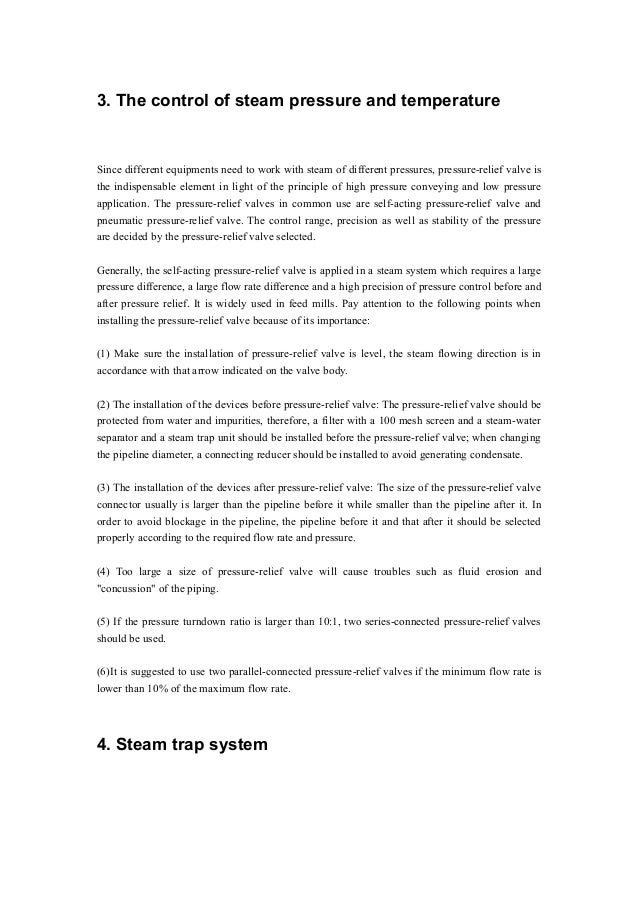 3. The control of steam pressure and temperature

Since different equipments need to work with steam of different pressures, pressure-relief valve is the indispensable element in light of the principle of high pressure conveying and low pressure application. The pressure-relief valves in common use are self-acting pressure-relief valve and pneumatic pressure-relief valve. The control range, precision as well as stability of the pressure are decided by the pressure-relief valve selected.

Generally, the self-acting pressure-relief valve is applied in a steam system which requires a large pressure difference, a large flow rate difference and a high precision of pressure control before and after pressure relief. It is widely used in feed mills. Pay attention to the following points when installing the pressure-relief valve because of its importance:

(1) Make sure the installation of pressure-relief valve is level, the steam flowing direction is in accordance with that arrow indicated on the valve body.

(2) The installation of the devices before pressure-relief valve: The pressure-relief valve should be protected from water and impurities, therefore, a filter with a 100 mesh screen and a steam-water separator and a steam trap unit should be installed before the pressure-relief valve; when changing the pipeline diameter, a connecting reducer should be installed to avoid generating condensate.

(3) The installation of the devices after pressure-relief valve: The size of the pressure-relief valve connector usually is larger than the pipeline before it while smaller than the pipeline after it. In order to avoid blockage in the pipeline, the pipeline before it and that after it should be selected properly according to the required flow rate and pressure.

(4) Too large a size of pressure-relief valve will cause troubles such as fluid erosion and "concussion" of the piping.

(5) If the pressure turndown ratio is larger than 10:1, two series-connected pressure-relief valves should be used.

(6)It is suggested to use two parallel-connected pressure-relief valves if the minimum flow rate is lower than 10% of the maximum flow rate.

4. Steam trap system